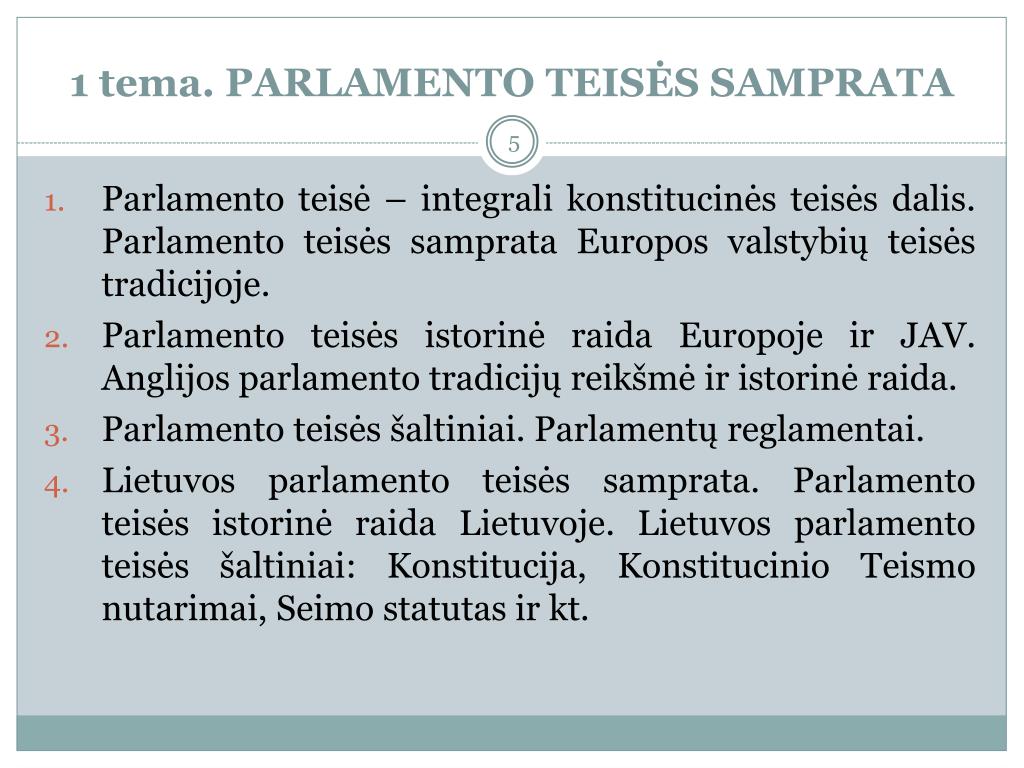 1 tema. PARLAMENTO TEISĖS SAMPRATA

5

1. Parlamento teisė – integrali konstitucinės teisės dalis. Parlamento teisės samprata Europos valstybių teisės tradicijoje.
2. Parlamento teisės istorinė raida Europoje ir JAV. Anglijos parlamento tradicijų reikšmė ir istorinė raida.
3. Parlamento teisės šaltiniai. Parlamentų reglamentai.
4. Lietuvos parlamento teisės samprata. Parlamento teisės istorinė raida Lietuvoje. Lietuvos parlamento teisės šaltiniai: Konstitucija, Konstitucinio Teismo nutarimai, Seimo statutas ir kt.